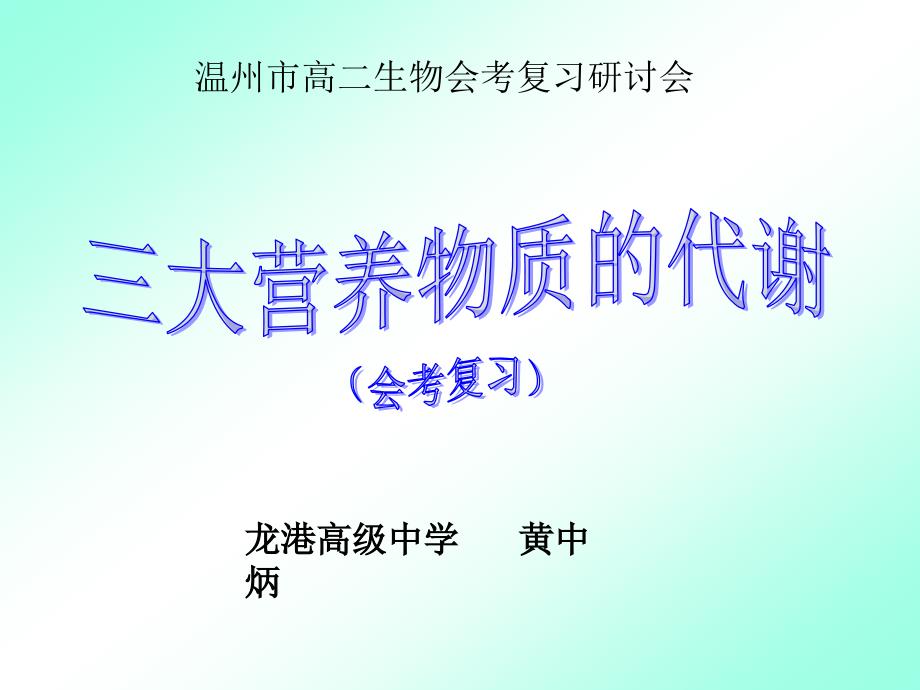 温州市高二生物会考复习研讨会

三大营养物质的代谢

（会考复习）

龙港高级中学　　黄中炳